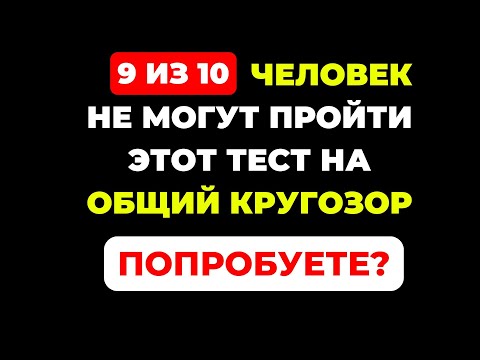 9 ИЗ 10 ЧЕЛОВЕК НЕ МОГУТ ПРОЙТИ ЭТОТ ТЕСТ НА ОБЩИЙ КРУГОЗОР

ПОПРОБУЕТЕ?